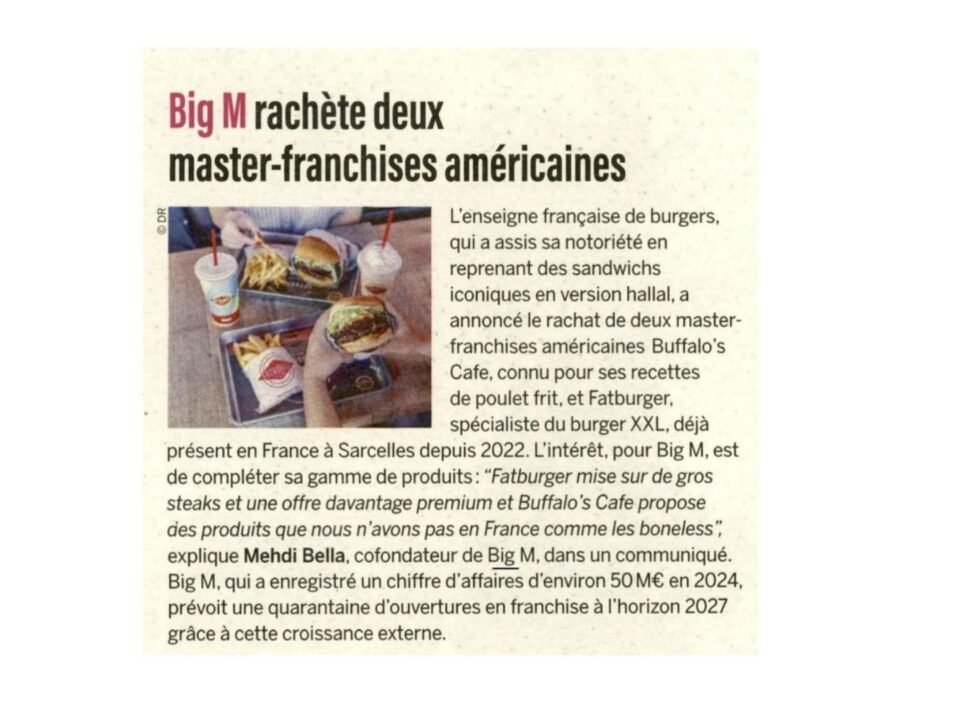 Big M rachète deux master-franchises américaines

© DR

L'enseigne française de burgers, qui a assis sa notoriété en reprenant des sandwichs iconiques en version hallal, a annoncé le rachat de deux master-franchises américaines Buffalo's Cafe, connu pour ses recettes de poulet frit, et Fatburger, spécialiste du burger XXL, déjà présent en France à Sarcelles depuis 2022. L'intérêt, pour Big M, est de compléter sa gamme de produits : "Fatburger mise sur de gros steaks et une offre davantage premium et Buffalo's Cafe propose des produits que nous n'avons pas en France comme les boneless", explique Mehdi Bella, cofondateur de Big M, dans un communiqué. Big M, qui a enregistré un chiffre d'affaires d'environ 50 M€ en 2024, prévoit une quarantaine d'ouvertures en franchise à l'horizon 2027 grâce à cette croissance externe.